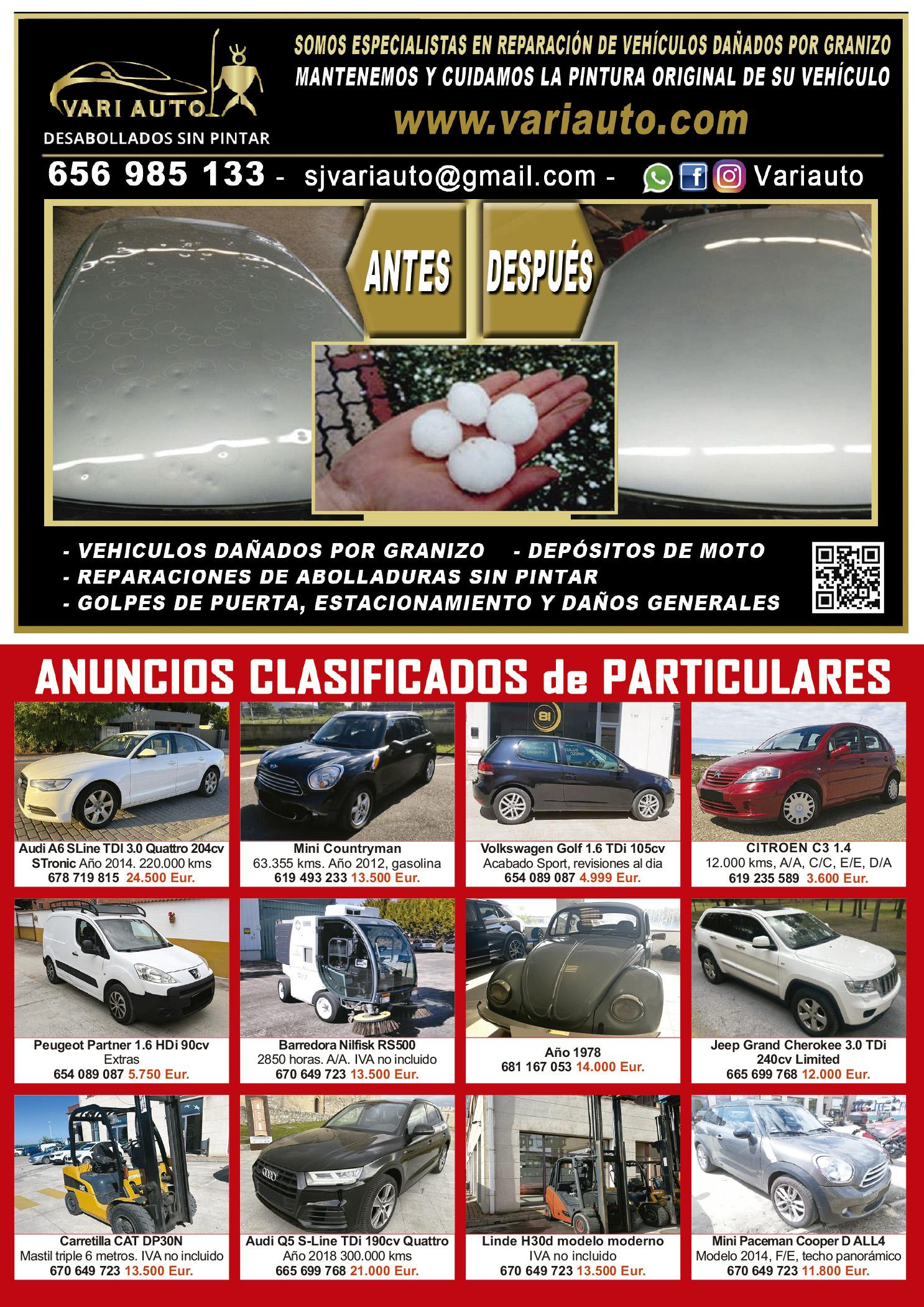 VARI AUTO
DESABOLLADOS SIN PINTAR

SOMOS ESPECIALISTAS EN REPARACIÓN DE VEHÍCULOS DAÑADOS POR GRANIZO
MANTENEMOS Y CUIDAMOS LA PINTURA ORIGINAL DE SU VEHÍCULO
www.variauto.com

656 985 133 - sjvariauto@gmail.com - Variauto

ANTES
DESPUÉS

- VEHICULOS DAÑADOS POR GRANIZO - DEPÓSITOS DE MOTO
- REPARACIONES DE ABOLLADURAS SIN PINTAR
- GOLPES DE PUERTA, ESTACIONAMIENTO Y DAÑOS GENERALES

ANUNCIOS CLASIFICADOS de PARTICULARES

Audi A6 SLine TDI 3.0 Quattro 204cv STronic Año 2014. 220.000 kms
678 719 815 24.500 Eur.

Mini Countryman
63.355 kms. Año 2012, gasolina
619 493 233 13.500 Eur.

Volkswagen Golf 1.6 TDi 105cv
Acabado Sport, revisiones al dia
654 089 087 4.999 Eur.

CITROEN C3 1.4
12.000 kms, A/A, C/C, E/E, D/A
619 235 589 3.600 Eur.

Peugeot Partner 1.6 HDi 90cv
Extras
654 089 087 5.750 Eur.

Barredora Nilfisk RS500
2850 horas. A/A. IVA no incluido
670 649 723 13.500 Eur.

Año 1978
681 167 053 14.000 Eur.

Jeep Grand Cherokee 3.0 TDi 240cv Limited
665 699 768 12.000 Eur.

Carretilla CAT DP30N
Mastil triple 6 metros. IVA no incluido
670 649 723 13.500 Eur.

Audi Q5 S-Line TDi 190cv Quattro
Año 2018 300.000 kms
665 699 768 21.000 Eur.

Linde H30d modelo moderno
IVA no incluido
670 649 723 13.500 Eur.

Mini Paceman Cooper D ALL4
Modelo 2014, F/E, techo panorámico
670 649 723 11.800 Eur.